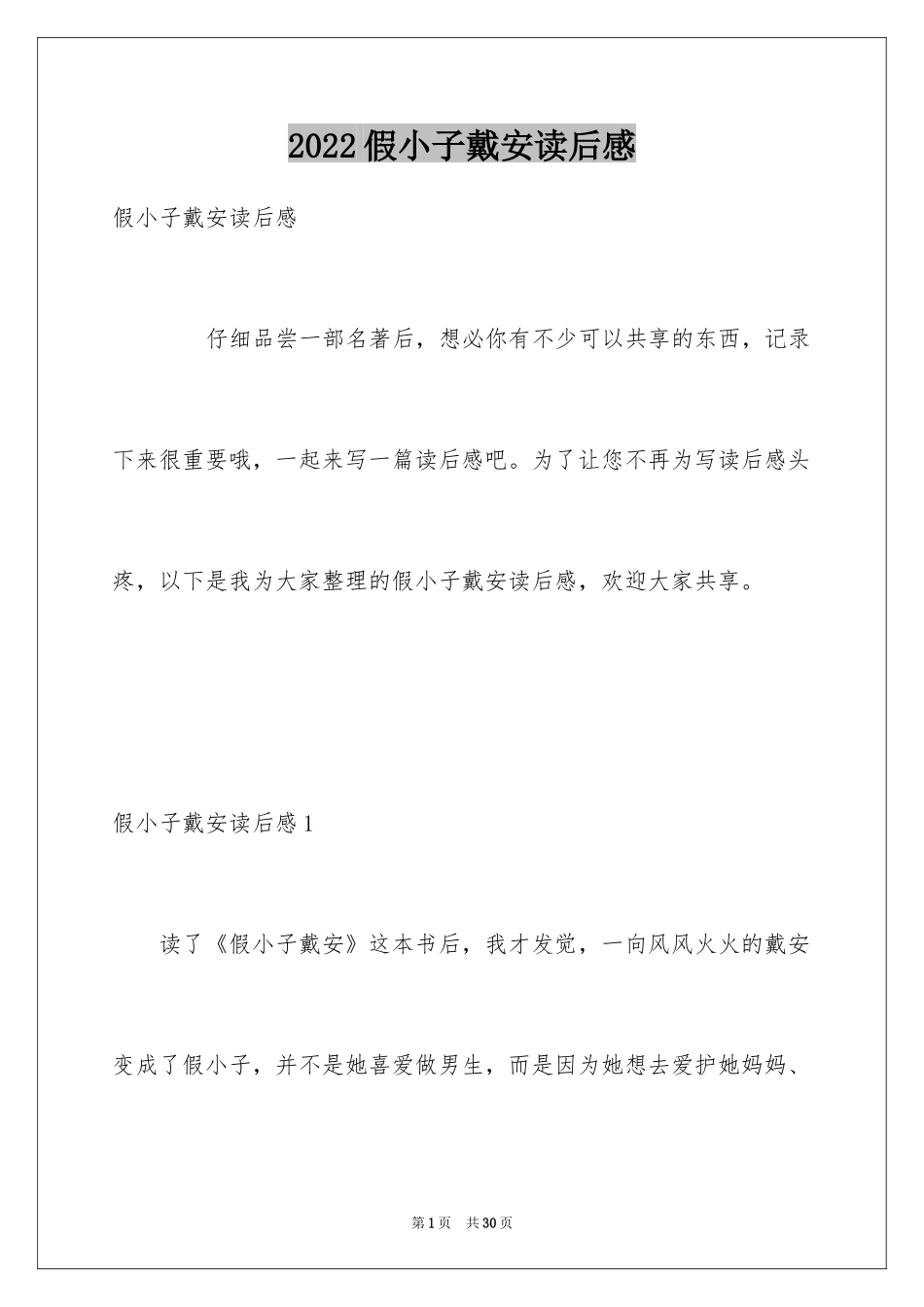 2022假小子戴安读后感

假小子戴安读后感

仔细品尝一部名著后，想必你有不少可以共享的东西，记录下来很重要哦，一起来写一篇读后感吧。为了让您不再为写读后感头疼，以下是我为大家整理的假小子戴安读后感，欢迎大家共享。

假小子戴安读后感1

读了《假小子戴安》这本书后，我才发觉，一向风风火火的戴安变成了假小子，并不是她喜爱做男生，而是因为她想去爱护她妈妈、

第1页 共30页